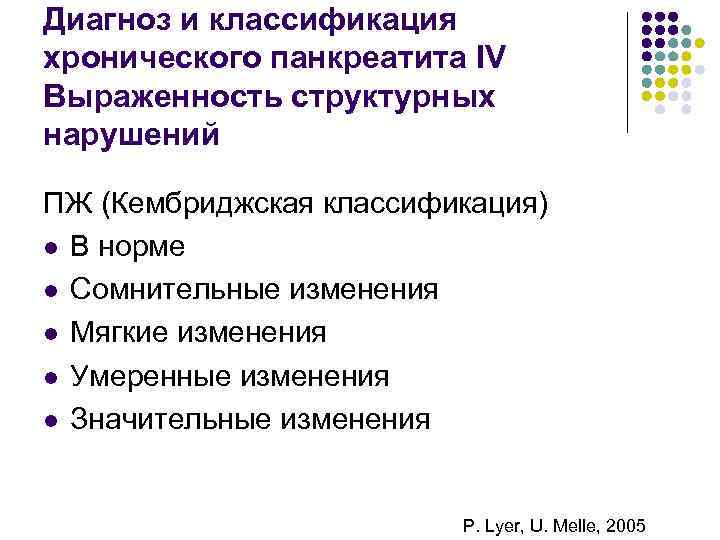 Диагноз и классификация хронического панкреатита IV Выраженность структурных нарушений

ПЖ (Кембриджская классификация)
• В норме
• Сомнительные изменения
• Мягкие изменения
• Умеренные изменения
• Значительные изменения

P. Lyer, U. Melle, 2005